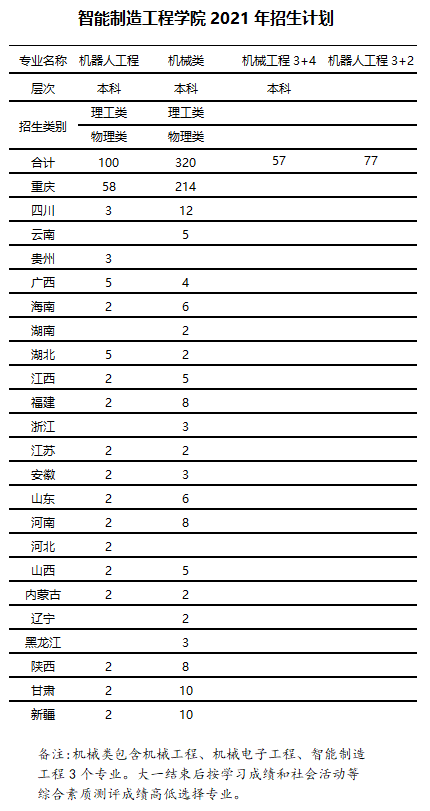 智能制造工程学院 2021 年招生计划

| 专业名称 | 机器人工程 | 机械类 | 机械工程 3+4 | 机器人工程 3+2 |
|---|---|---|---|---|
| 层次 | 本科 | 本科 | 本科 | |
| 招生类别 | 理工类 | 理工类 | | |
| | 物理类 | 物理类 | | |
| 合计 | 100 | 320 | 57 | 77 |
| 重庆 | 58 | 214 | | |
| 四川 | 3 | 12 | | |
| 云南 | | 5 | | |
| 贵州 | 3 | | | |
| 广西 | 5 | 4 | | |
| 海南 | 2 | 6 | | |
| 湖南 | | 2 | | |
| 湖北 | 5 | 2 | | |
| 江西 | 2 | 5 | | |
| 福建 | 2 | 8 | | |
| 浙江 | | 3 | | |
| 江苏 | 2 | 2 | | |
| 安徽 | 2 | 3 | | |
| 山东 | 2 | 6 | | |
| 河南 | 2 | 8 | | |
| 河北 | 2 | | | |
| 山西 | 2 | 5 | | |
| 内蒙古 | 2 | 2 | | |
| 辽宁 | | 2 | | |
| 黑龙江 | | 3 | | |
| 陕西 | 2 | 8 | | |
| 甘肃 | 2 | 10 | | |
| 新疆 | 2 | 10 | | |

备注：机械类包含机械工程、机械电子工程、智能制造工程 3 个专业。大一结束后按学习成绩和社会活动等综合素质测评成绩高低选择专业。